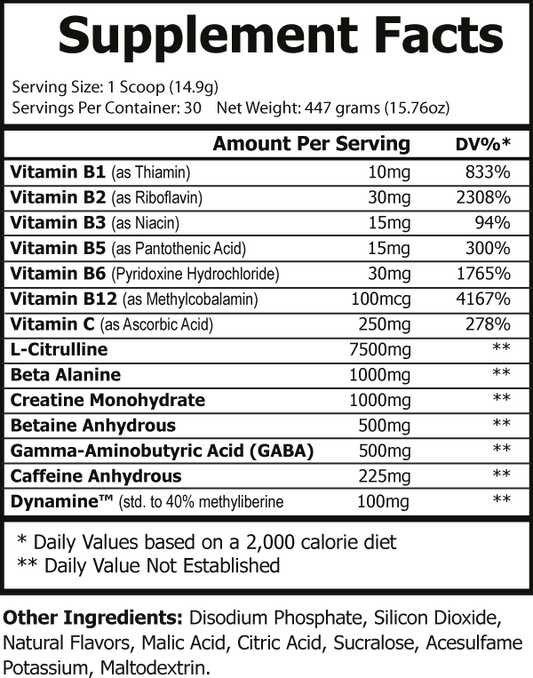 Supplement Facts

Serving Size: 1 Scoop (14.9g)
Servings Per Container: 30 Net Weight: 447 grams (15.76oz)

|  | Amount Per Serving | DV%* |
|---|---|---|
| Vitamin B1 (as Thiamin) | 10mg | 833% |
| Vitamin B2 (as Riboflavin) | 30mg | 2308% |
| Vitamin B3 (as Niacin) | 15mg | 94% |
| Vitamin B5 (as Pantothenic Acid) | 15mg | 300% |
| Vitamin B6 (Pyridoxine Hydrochloride) | 30mg | 1765% |
| Vitamin B12 (as Methylcobalamin) | 100mcg | 4167% |
| Vitamin C (as Ascorbic Acid) | 250mg | 278% |
| L-Citrulline | 7500mg | ** |
| Beta Alanine | 1000mg | ** |
| Creatine Monohydrate | 1000mg | ** |
| Betaine Anhydrous | 500mg | ** |
| Gamma-Aminobutyric Acid (GABA) | 500mg | ** |
| Caffeine Anhydrous | 225mg | ** |
| Dynamine™ (std. to 40% methyliberine | 100mg | ** |

* Daily Values based on a 2,000 calorie diet
** Daily Value Not Established

Other Ingredients: Disodium Phosphate, Silicon Dioxide, Natural Flavors, Malic Acid, Citric Acid, Sucralose, Acesulfame Potassium, Maltodextrin.